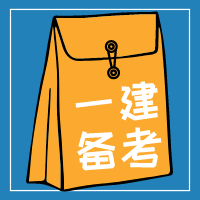 一建
备考